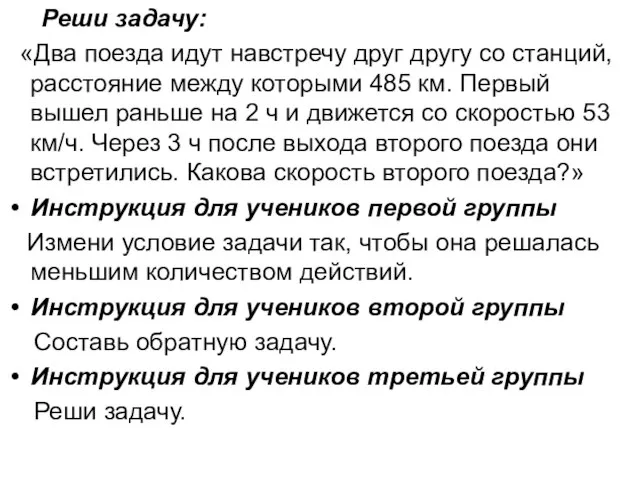 Реши задачу:

«Два поезда идут навстречу друг другу со станций, расстояние между которыми 485 км. Первый вышел раньше на 2 ч и движется со скоростью 53 км/ч. Через 3 ч после выхода второго поезда они встретились. Какова скорость второго поезда?»

• Инструкция для учеников первой группы
Измени условие задачи так, чтобы она решалась меньшим количеством действий.

• Инструкция для учеников второй группы
Составь обратную задачу.

• Инструкция для учеников третьей группы
Реши задачу.